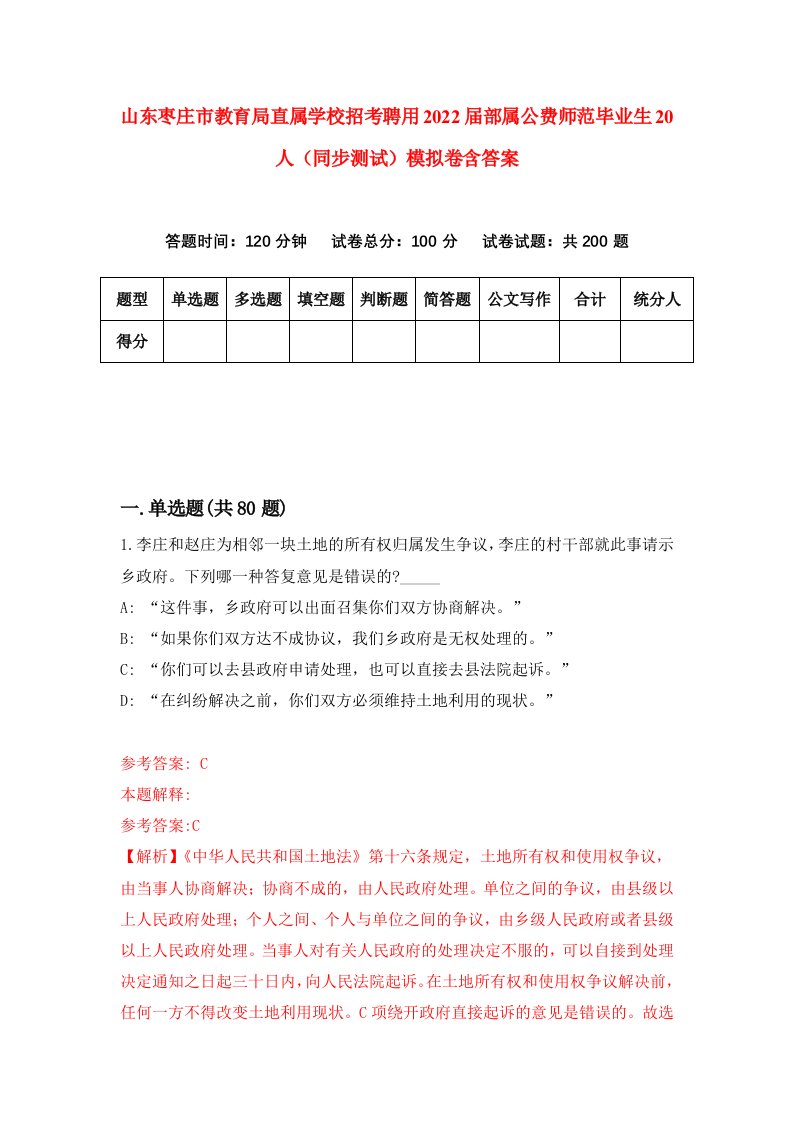 山东枣庄市教育局直属学校招考聘用2022届部属公费师范毕业生20人（同步测试）模拟卷含答案

答题时间：120分钟　试卷总分：100分　试卷试题：共200题

| 题型 | 单选题 | 多选题 | 填空题 | 判断题 | 简答题 | 公文写作 | 合计 | 统分人 |
|---|---|---|---|---|---|---|---|---|
| 得分 | | | | | | | | |

一.单选题(共80题)

1.李庄和赵庄为相邻一块土地的所有权归属发生争议，李庄的村干部就此事请示乡政府。下列哪一种答复意见是错误的?_____

A: “这件事，乡政府可以出面召集你们双方协商解决。”

B: “如果你们双方达不成协议，我们乡政府是无权处理的。”

C: “你们可以去县政府申请处理，也可以直接去县法院起诉。”

D: “在纠纷解决之前，你们双方必须维持土地利用的现状。”

参考答案: C

本题解释:

参考答案:C

【解析】《中华人民共和国土地法》第十六条规定，土地所有权和使用权争议，由当事人协商解决；协商不成的，由人民政府处理。单位之间的争议，由县级以上人民政府处理；个人之间、个人与单位之间的争议，由乡级人民政府或者县级以上人民政府处理。当事人对有关人民政府的处理决定不服的，可以自接到处理决定通知之日起三十日内，向人民法院起诉。在土地所有权和使用权争议解决前，任何一方不得改变土地利用现状。C项绕开政府直接起诉的意见是错误的。故选